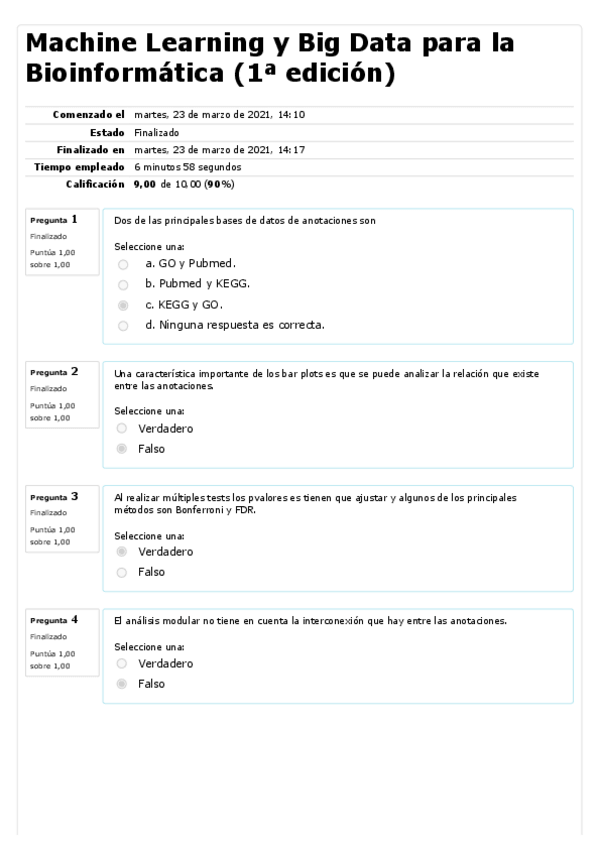 Machine Learning y Big Data para la Bioinformática (1ª edición)

| | |
|---|---|
| Comenzado el | martes, 23 de marzo de 2021, 14:10 |
| Estado | Finalizado |
| Finalizado en | martes, 23 de marzo de 2021, 14:17 |
| Tiempo empleado | 6 minutos 58 segundos |
| Calificación | 9,00 de 10,00 (90%) |

Pregunta 1
Finalizado
Puntúa 1,00 sobre 1,00

Dos de las principales bases de datos de anotaciones son

Seleccione una:
a. GO y Pubmed.
b. Pubmed y KEGG.
c. KEGG y GO.
d. Ninguna respuesta es correcta.

Pregunta 2
Finalizado
Puntúa 1,00 sobre 1,00

Una característica importante de los bar plots es que se puede analizar la relación que existe entre las anotaciones.

Seleccione una:
Verdadero
Falso

Pregunta 3
Finalizado
Puntúa 1,00 sobre 1,00

Al realizar múltiples tests los pvalores es tienen que ajustar y algunos de los principales métodos son Bonferroni y FDR.

Seleccione una:
Verdadero
Falso

Pregunta 4
Finalizado
Puntúa 1,00 sobre 1,00

El análisis modular no tiene en cuenta la interconexión que hay entre las anotaciones.

Seleccione una:
Verdadero
Falso